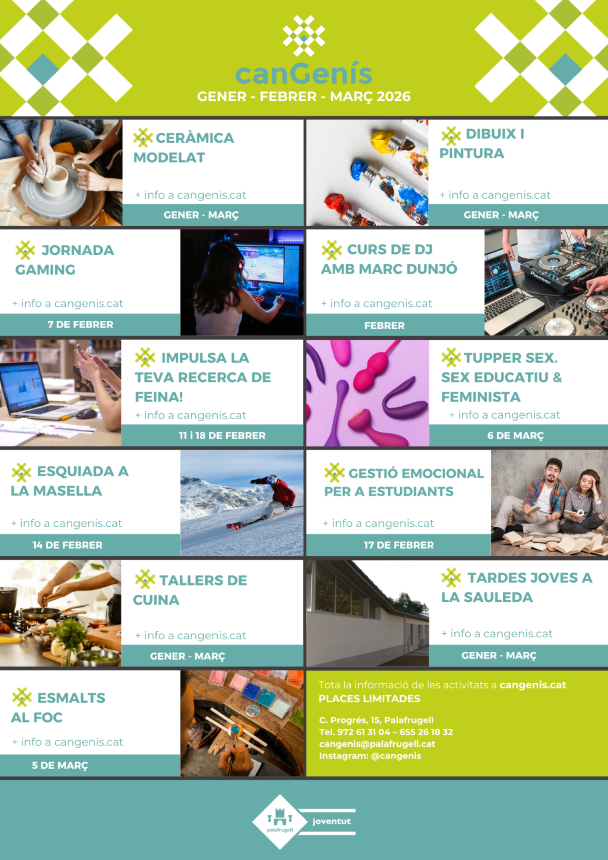 canGenís
GENER - FEBRER - MARÇ 2026

CERÀMICA MODELAT
+ info a cangenis.cat
GENER - MARÇ

DIBUIX I PINTURA
+ info a cangenis.cat
GENER - MARÇ

JORNADA GAMING
+ info a cangenis.cat
7 DE FEBRER

CURS DE DJ AMB MARC DUNJÓ
+ info a cangenis.cat
FEBRER

IMPULSA LA TEVA RECERCA DE FEINA!
+ info a cangenis.cat
11 i 18 DE FEBRER

TUPPER SEX. SEX EDUCATIU & FEMINISTA
+ info a cangenis.cat
6 DE MARÇ

ESQUIADA A LA MASELLA
+ info a cangenis.cat
14 DE FEBRER

GESTIÓ EMOCIONAL PER A ESTUDIANTS
+ info a cangenis.cat
17 DE FEBRER

TALLERS DE CUINA
+ info a cangenis.cat
GENER - MARÇ

TARDES JOVES A LA SAULEDA
+ info a cangenis.cat
GENER - MARÇ

ESMALTS AL FOC
+ info a cangenis.cat
5 DE MARÇ

Tota la informació de les activitats a cangenis.cat
PLACES LIMITADES

C. Progrés, 15, Palafrugell
Tel. 972 61 31 04 – 655 26 18 32
cangenis@palafrugell.cat
Instagram: @cangenis

palafrugell
joventut